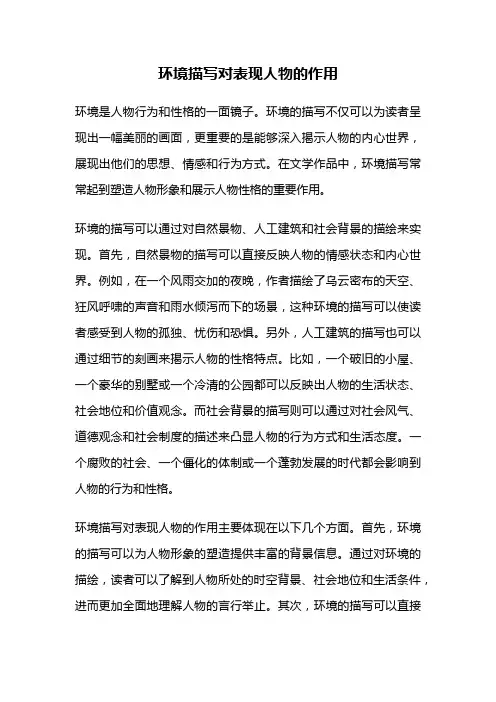 环境描写对表现人物的作用

环境是人物行为和性格的一面镜子。环境的描写不仅可以为读者呈现出一幅美丽的画面，更重要的是能够深入揭示人物的内心世界，展现出他们的思想、情感和行为方式。在文学作品中，环境描写常常起到塑造人物形象和展示人物性格的重要作用。

环境的描写可以通过对自然景物、人工建筑和社会背景的描绘来实现。首先，自然景物的描写可以直接反映人物的情感状态和内心世界。例如，在一个风雨交加的夜晚，作者描绘了乌云密布的天空、狂风呼啸的声音和雨水倾泻而下的场景，这种环境的描写可以使读者感受到人物的孤独、忧伤和恐惧。另外，人工建筑的描写也可以通过细节的刻画来揭示人物的性格特点。比如，一个破旧的小屋、一个豪华的别墅或一个冷清的公园都可以反映出人物的生活状态、社会地位和价值观念。而社会背景的描写则可以通过对社会风气、道德观念和社会制度的描述来凸显人物的行为方式和生活态度。一个腐败的社会、一个僵化的体制或一个蓬勃发展的时代都会影响到人物的行为和性格。

环境描写对表现人物的作用主要体现在以下几个方面。首先，环境的描写可以为人物形象的塑造提供丰富的背景信息。通过对环境的描绘，读者可以了解到人物所处的时空背景、社会地位和生活条件，进而更加全面地理解人物的言行举止。其次，环境的描写可以直接